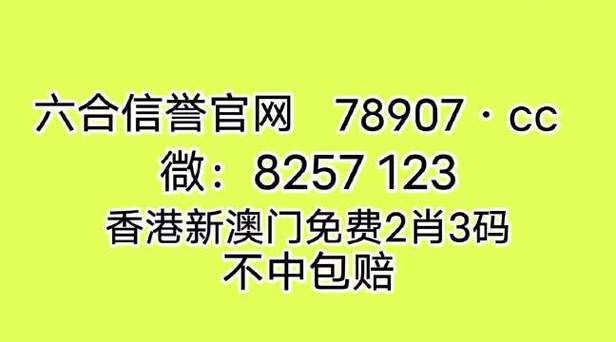 六合信誉官网　78907 · cc
微：8257 123
香港新澳门免费2肖3码
不中包赔